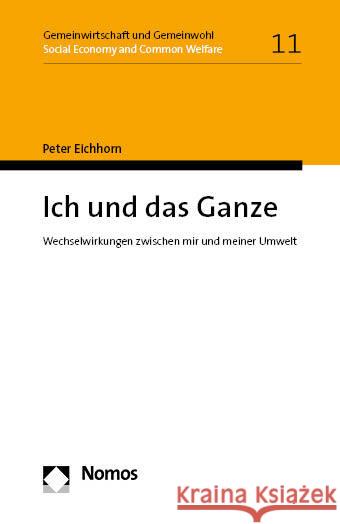 Gemeinwirtschaft und Gemeinwohl
Social Economy and Common Welfare

11

Peter Eichhorn

Ich und das Ganze

Wechselwirkungen zwischen mir und meiner Umwelt

Nomos

Kraina Książek